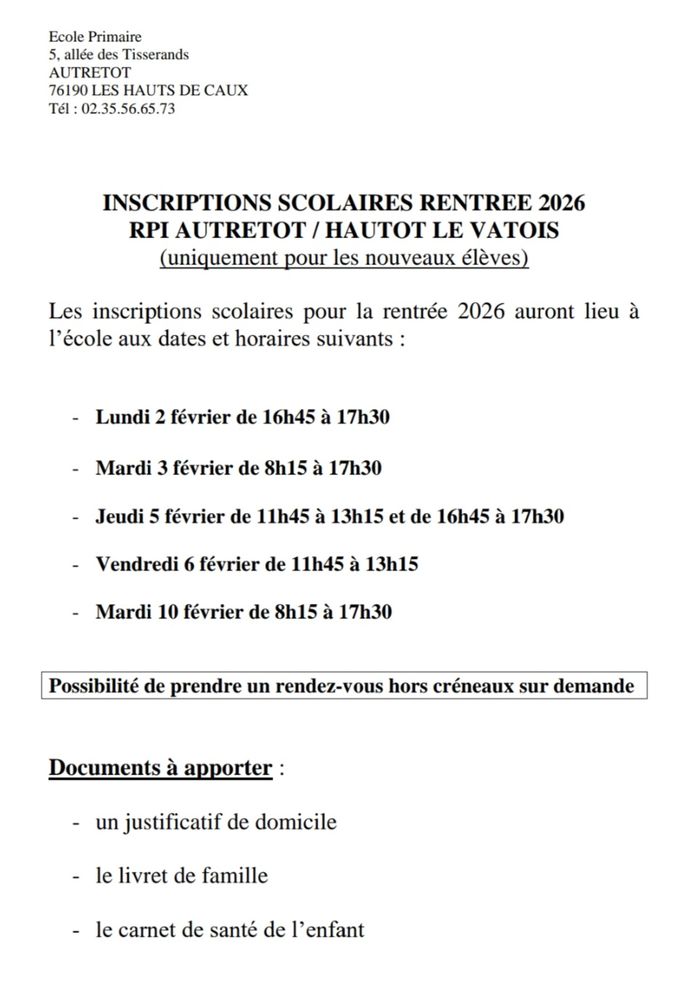 Ecole Primaire
5, allée des Tisserands
AUTRETOT
76190 LES HAUTS DE CAUX
Tél : 02.35.56.65.73

INSCRIPTIONS SCOLAIRES RENTREE 2026
RPI AUTRETOT / HAUTOT LE VATOIS
(uniquement pour les nouveaux élèves)

Les inscriptions scolaires pour la rentrée 2026 auront lieu à l'école aux dates et horaires suivants :

- Lundi 2 février de 16h45 à 17h30
- Mardi 3 février de 8h15 à 17h30
- Jeudi 5 février de 11h45 à 13h15 et de 16h45 à 17h30
- Vendredi 6 février de 11h45 à 13h15
- Mardi 10 février de 8h15 à 17h30

Possibilité de prendre un rendez-vous hors créneaux sur demande

Documents à apporter :

- un justificatif de domicile
- le livret de famille
- le carnet de santé de l'enfant